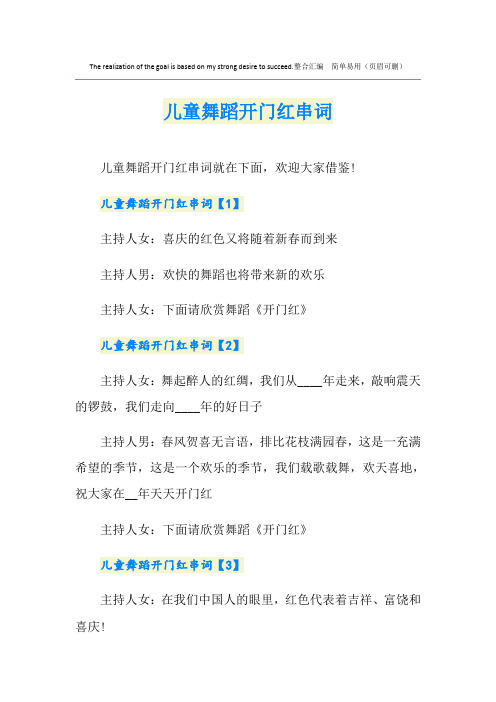 The realization of the goal is based on my strong desire to succeed.整合汇编　简单易用（页眉可删）

儿童舞蹈开门红串词

儿童舞蹈开门红串词就在下面，欢迎大家借鉴！

儿童舞蹈开门红串词【1】

主持人女：喜庆的红色又将随着新春而到来

主持人男：欢快的舞蹈也将带来新的欢乐

主持人女：下面请欣赏舞蹈《开门红》

儿童舞蹈开门红串词【2】

主持人女：舞起醉人的红绸，我们从____年走来，敲响震天的锣鼓，我们走向____年的好日子

主持人男：春风贺喜无言语，排比花枝满园春，这是一充满希望的季节，这是一个欢乐的季节，我们载歌载舞，欢天喜地，祝大家在__年天天开门红

主持人女：下面请欣赏舞蹈《开门红》

儿童舞蹈开门红串词【3】

主持人女：在我们中国人的眼里，红色代表着吉祥、富饶和喜庆！